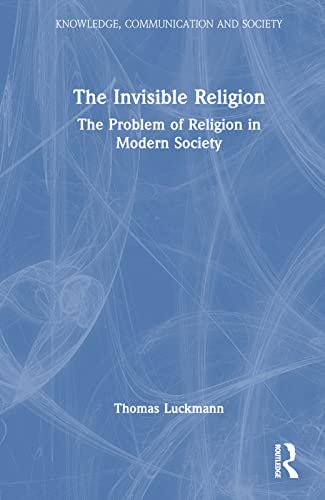 KNOWLEDGE, COMMUNICATION AND SOCIETY

The Invisible Religion

The Problem of Religion in Modern Society

Thomas Luckmann

ROUTLEDGE